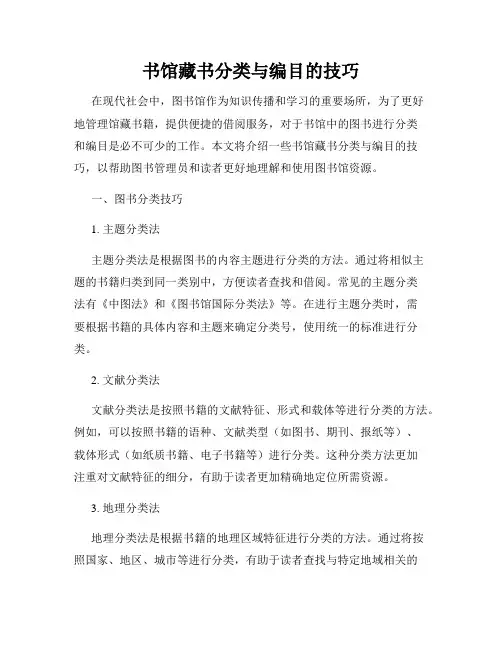 书馆藏书分类与编目的技巧

在现代社会中，图书馆作为知识传播和学习的重要场所，为了更好地管理馆藏书籍，提供便捷的借阅服务，对于书馆中的图书进行分类和编目是必不可少的工作。本文将介绍一些书馆藏书分类与编目的技巧，以帮助图书管理员和读者更好地理解和使用图书馆资源。

一、图书分类技巧

1. 主题分类法

主题分类法是根据图书的内容主题进行分类的方法。通过将相似主题的书籍归类到同一类别中，方便读者查找和借阅。常见的主题分类法有《中图法》和《图书馆国际分类法》等。在进行主题分类时，需要根据书籍的具体内容和主题来确定分类号，使用统一的标准进行分类。

2. 文献分类法

文献分类法是按照书籍的文献特征、形式和载体等进行分类的方法。例如，可以按照书籍的语种、文献类型（如图书、期刊、报纸等）、载体形式（如纸质书籍、电子书籍等）进行分类。这种分类方法更加注重对文献特征的细分，有助于读者更加精确地定位所需资源。

3. 地理分类法

地理分类法是根据书籍的地理区域特征进行分类的方法。通过将按照国家、地区、城市等进行分类，有助于读者查找与特定地域相关的